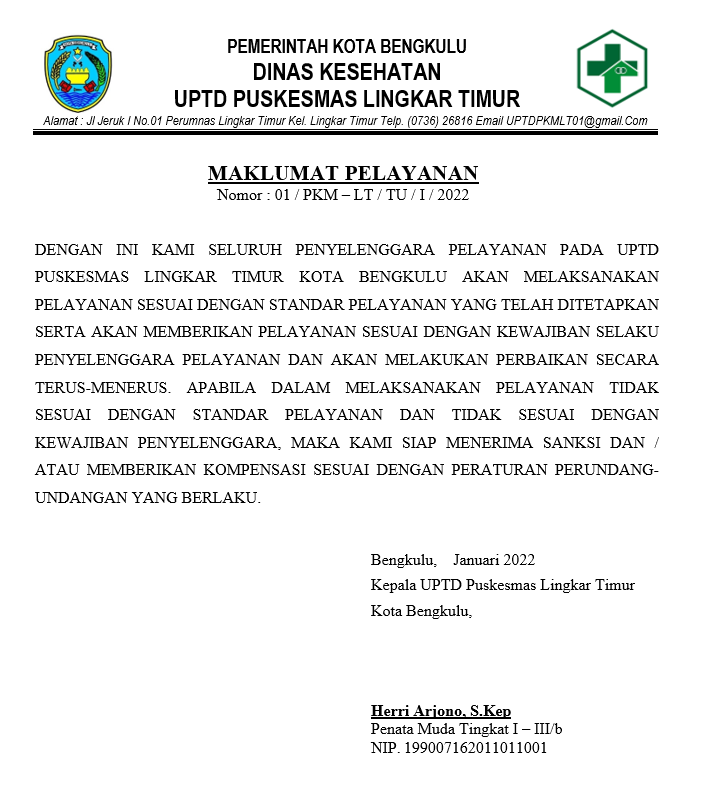 PEMERINTAH KOTA BENGKULU
DINAS KESEHATAN
UPTD PUSKESMAS LINGKAR TIMUR
Alamat : Jl Jeruk I No.01 Perumnas Lingkar Timur Kel. Lingkar Timur Telp. (0736) 26816 Email UPTDPKMLT01@gmail.Com

MAKLUMAT PELAYANAN
Nomor : 01 / PKM – LT / TU / I / 2022

DENGAN INI KAMI SELURUH PENYELENGGARA PELAYANAN PADA UPTD PUSKESMAS LINGKAR TIMUR KOTA BENGKULU AKAN MELAKSANAKAN PELAYANAN SESUAI DENGAN STANDAR PELAYANAN YANG TELAH DITETAPKAN SERTA AKAN MEMBERIKAN PELAYANAN SESUAI DENGAN KEWAJIBAN SELAKU PENYELENGGARA PELAYANAN DAN AKAN MELAKUKAN PERBAIKAN SECARA TERUS-MENERUS. APABILA DALAM MELAKSANAKAN PELAYANAN TIDAK SESUAI DENGAN STANDAR PELAYANAN DAN TIDAK SESUAI DENGAN KEWAJIBAN PENYELENGGARA, MAKA KAMI SIAP MENERIMA SANKSI DAN / ATAU MEMBERIKAN KOMPENSASI SESUAI DENGAN PERATURAN PERUNDANG-UNDANGAN YANG BERLAKU.

Bengkulu, Januari 2022
Kepala UPTD Puskesmas Lingkar Timur
Kota Bengkulu,

Herri Arjono, S.Kep
Penata Muda Tingkat I – III/b
NIP. 199007162011011001